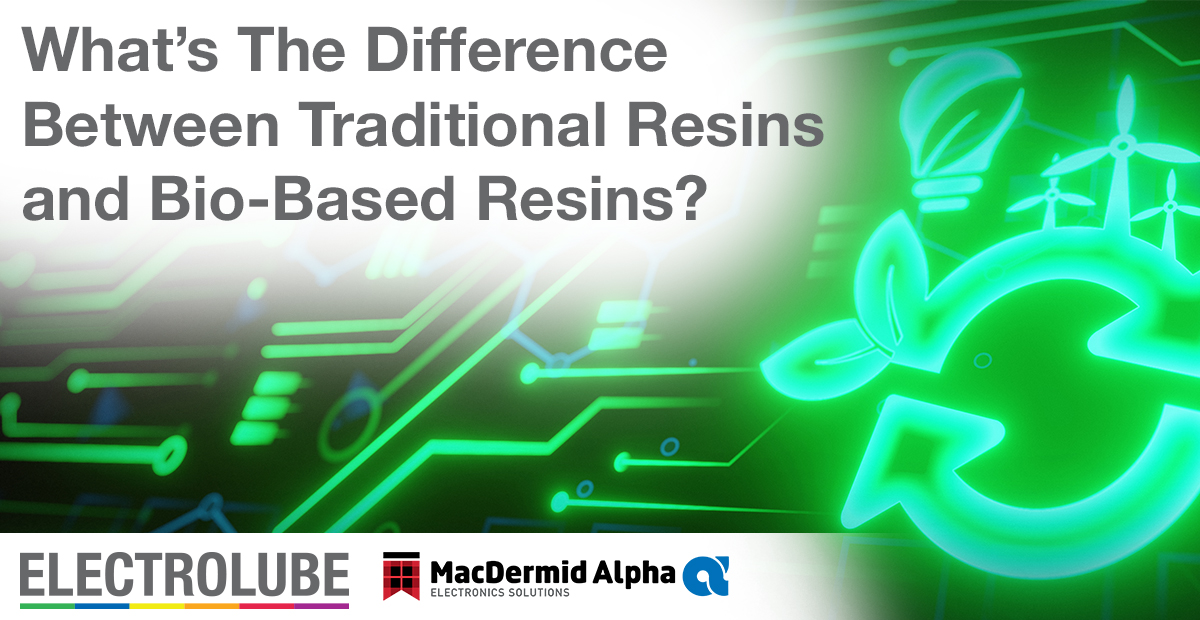 What's The Difference Between Traditional Resins and Bio-Based Resins?

ELECTROLUBE

MacDermid Alpha
ELECTRONICS SOLUTIONS